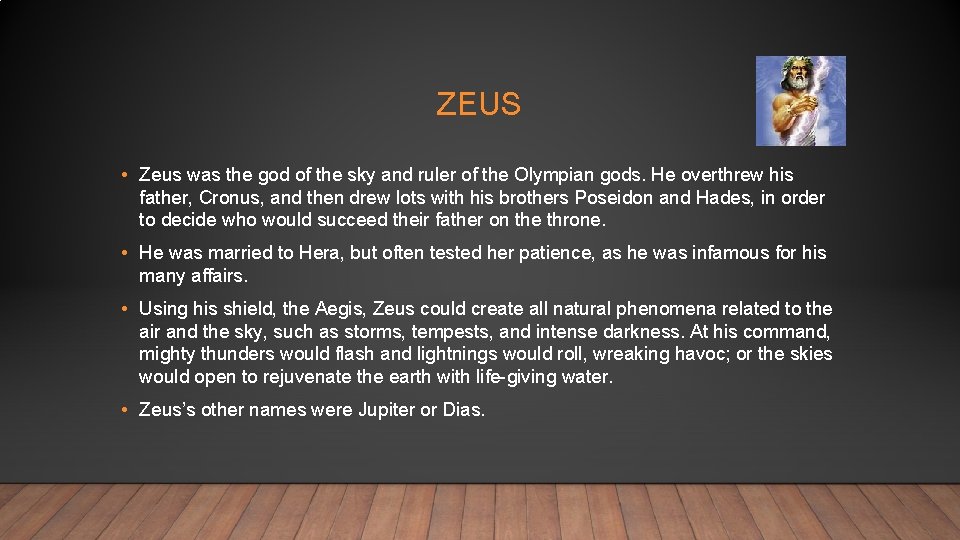 ZEUS

• Zeus was the god of the sky and ruler of the Olympian gods. He overthrew his father, Cronus, and then drew lots with his brothers Poseidon and Hades, in order to decide who would succeed their father on the throne.

• He was married to Hera, but often tested her patience, as he was infamous for his many affairs.

• Using his shield, the Aegis, Zeus could create all natural phenomena related to the air and the sky, such as storms, tempests, and intense darkness. At his command, mighty thunders would flash and lightnings would roll, wreaking havoc; or the skies would open to rejuvenate the earth with life-giving water.

• Zeus's other names were Jupiter or Dias.